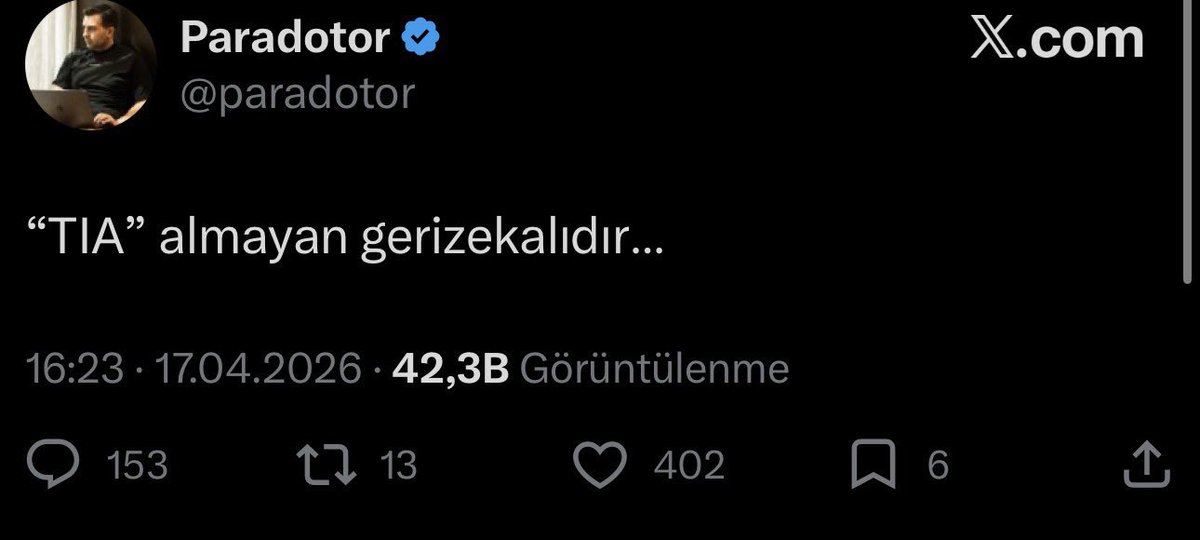 Paradotor
@paradotor

𝕏.com

“TIA” almayan gerizekalıdır…

16:23 · 17.04.2026 · 42,3B Görüntülenme

153 13 402 6